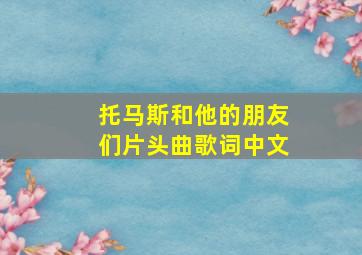 托马斯和他的朋友们片头曲歌词中文